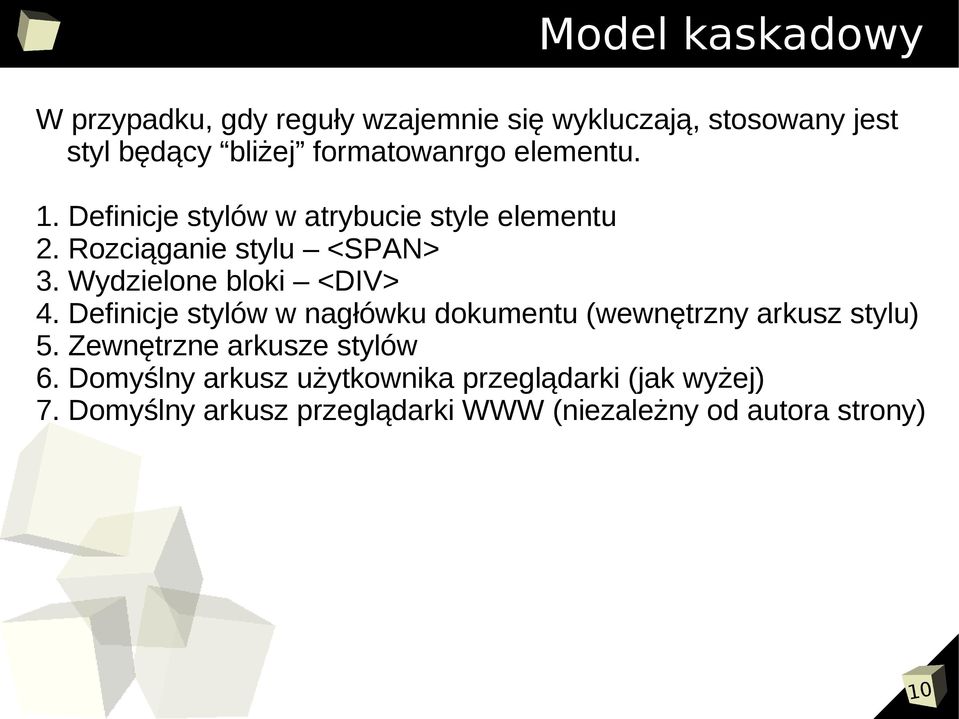 Model kaskadowy

W przypadku, gdy reguły wzajemnie się wykluczają, stosowany jest styl będący “bliżej” formatowanrgo elementu.

1. Definicje stylów w atrybucie style elementu
2. Rozciąganie stylu – <SPAN>
3. Wydzielone bloki – <DIV>
4. Definicje stylów w nagłówku dokumentu (wewnętrzny arkusz stylu)
5. Zewnętrzne arkusze stylów
6. Domyślny arkusz użytkownika przeglądarki (jak wyżej)
7. Domyślny arkusz przeglądarki WWW (niezależny od autora strony)

10